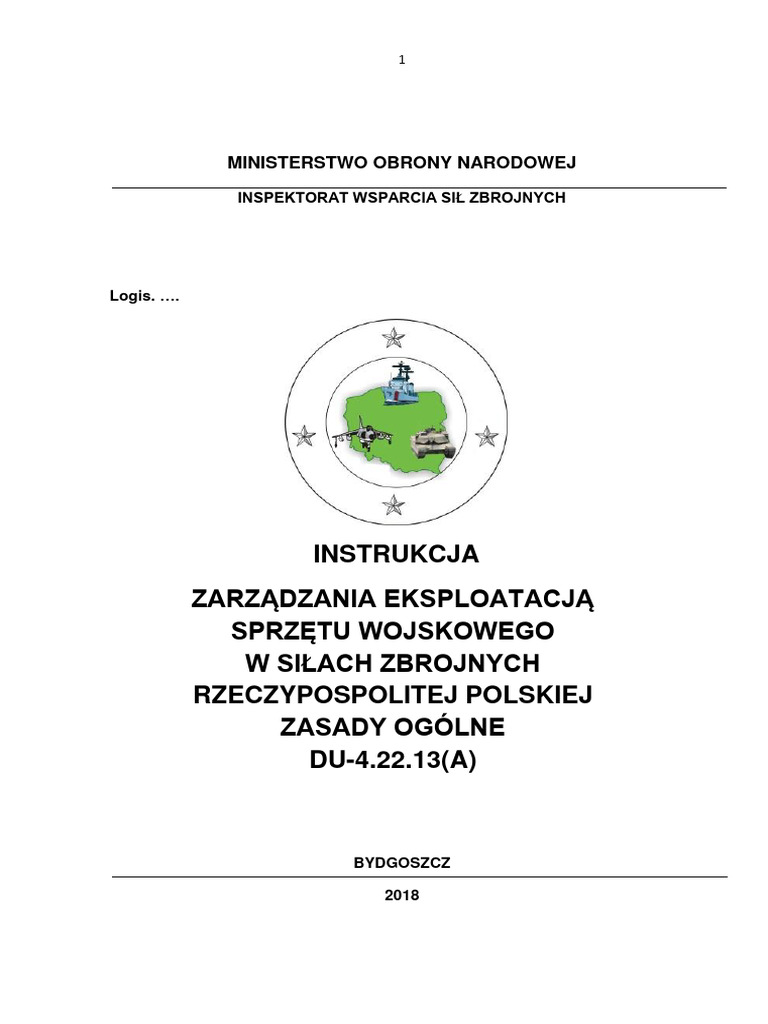 1

MINISTERSTWO OBRONY NARODOWEJ

INSPEKTORAT WSPARCIA SIŁ ZBROJNYCH

Logis. ….

INSTRUKCJA

ZARZĄDZANIA EKSPLOATACJĄ SPRZĘTU WOJSKOWEGO W SIŁACH ZBROJNYCH RZECZYPOSPOLITEJ POLSKIEJ ZASADY OGÓLNE DU-4.22.13(A)

BYDGOSZCZ

2018